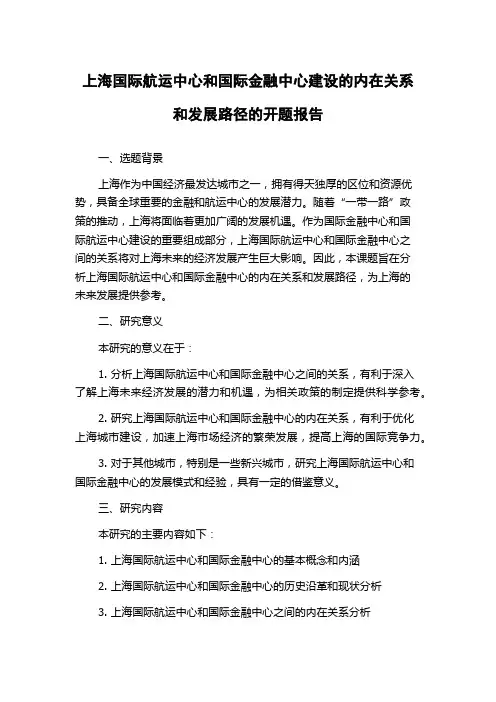 上海国际航运中心和国际金融中心建设的内在关系和发展路径的开题报告

一、选题背景

上海作为中国经济最发达城市之一，拥有得天独厚的区位和资源优势，具备全球重要的金融和航运中心的发展潜力。随着“一带一路”政策的推动，上海将面临着更加广阔的发展机遇。作为国际金融中心和国际航运中心建设的重要组成部分，上海国际航运中心和国际金融中心之间的关系将对上海未来的经济发展产生巨大影响。因此，本课题旨在分析上海国际航运中心和国际金融中心的内在关系和发展路径，为上海的未来发展提供参考。

二、研究意义

本研究的意义在于：

1. 分析上海国际航运中心和国际金融中心之间的关系，有利于深入了解上海未来经济发展的潜力和机遇，为相关政策的制定提供科学参考。

2. 研究上海国际航运中心和国际金融中心的内在关系，有利于优化上海城市建设，加速上海市场经济的繁荣发展，提高上海的国际竞争力。

3. 对于其他城市，特别是一些新兴城市，研究上海国际航运中心和国际金融中心的发展模式和经验，具有一定的借鉴意义。

三、研究内容

本研究的主要内容如下：

1. 上海国际航运中心和国际金融中心的基本概念和内涵

2. 上海国际航运中心和国际金融中心的历史沿革和现状分析

3. 上海国际航运中心和国际金融中心之间的内在关系分析